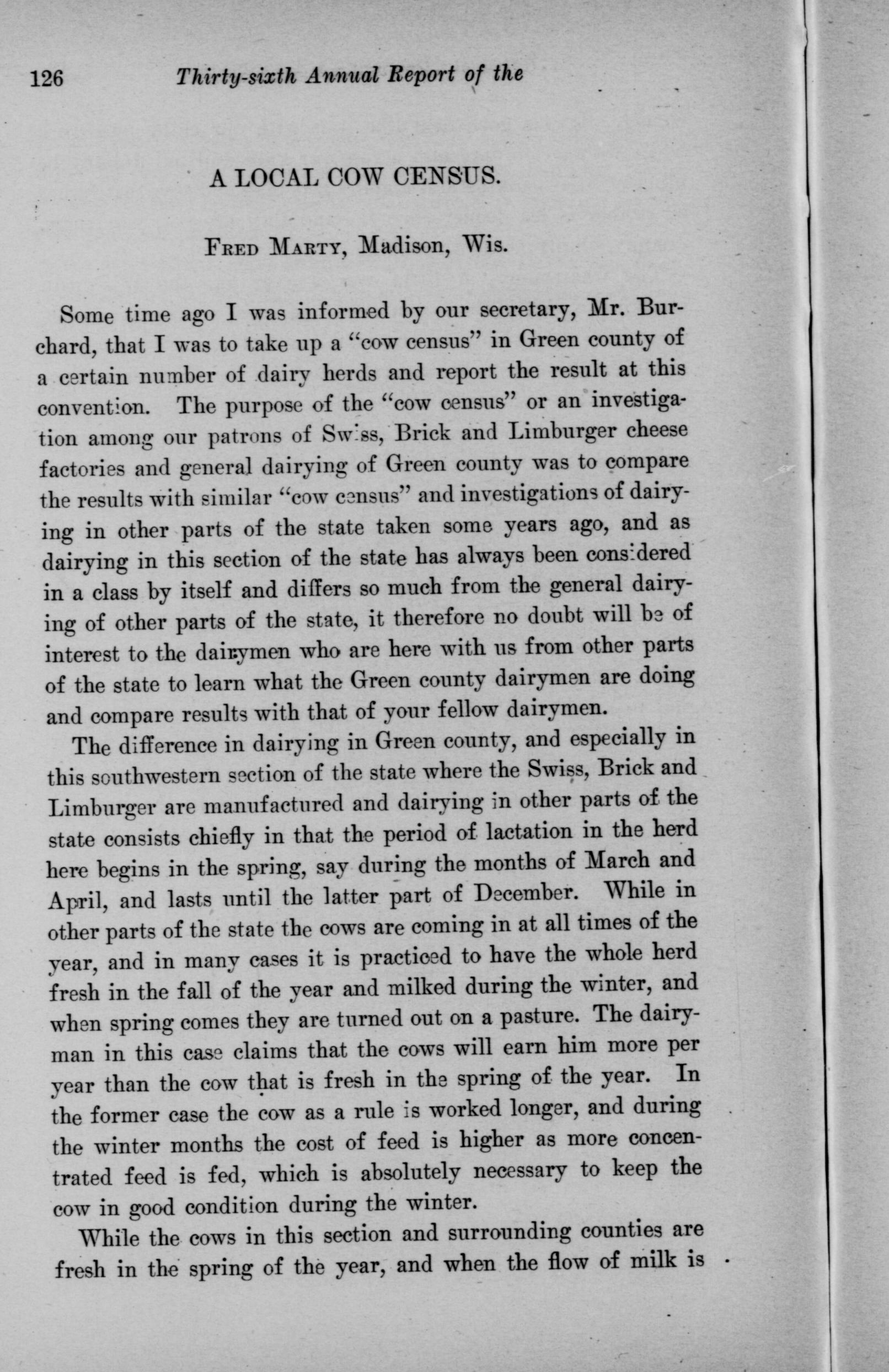 126 Thirty-sixth Annual Report of the

A LOCAL COW CENSUS.

Fred Marty, Madison, Wis.

Some time ago I was informed by our secretary, Mr. Burchard, that I was to take up a "cow census" in Green county of a certain number of dairy herds and report the result at this convention. The purpose of the "cow census" or an investigation among our patrons of Swiss, Brick and Limburger cheese factories and general dairying of Green county was to compare the results with similar "cow census" and investigations of dairying in other parts of the state taken some years ago, and as dairying in this section of the state has always been considered in a class by itself and differs so much from the general dairying of other parts of the state, it therefore no doubt will be of interest to the dairymen who are here with us from other parts of the state to learn what the Green county dairymen are doing and compare results with that of your fellow dairymen.

The difference in dairying in Green county, and especially in this southwestern section of the state where the Swiss, Brick and Limburger are manufactured and dairying in other parts of the state consists chiefly in that the period of lactation in the herd here begins in the spring, say during the months of March and April, and lasts until the latter part of December. While in other parts of the state the cows are coming in at all times of the year, and in many cases it is practiced to have the whole herd fresh in the fall of the year and milked during the winter, and when spring comes they are turned out on a pasture. The dairyman in this case claims that the cows will earn him more per year than the cow that is fresh in the spring of the year. In the former case the cow as a rule is worked longer, and during the winter months the cost of feed is higher as more concentrated feed is fed, which is absolutely necessary to keep the cow in good condition during the winter.

While the cows in this section and surrounding counties are fresh in the spring of the year, and when the flow of milk is